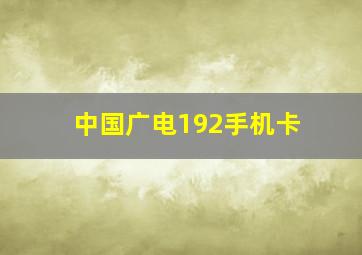 中国广电192手机卡